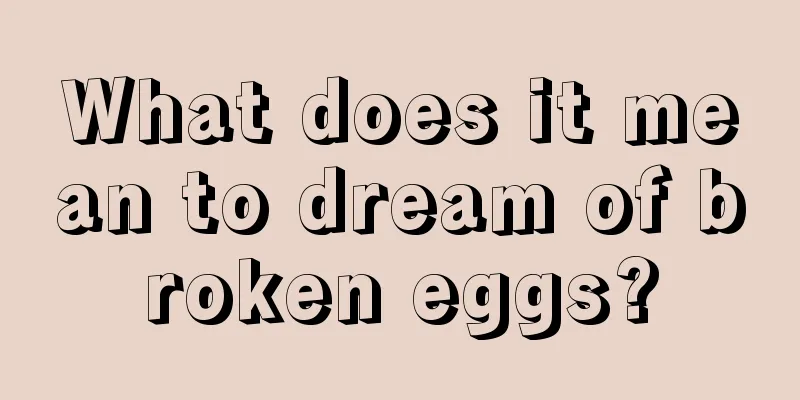 What does it mean to dream of broken eggs?